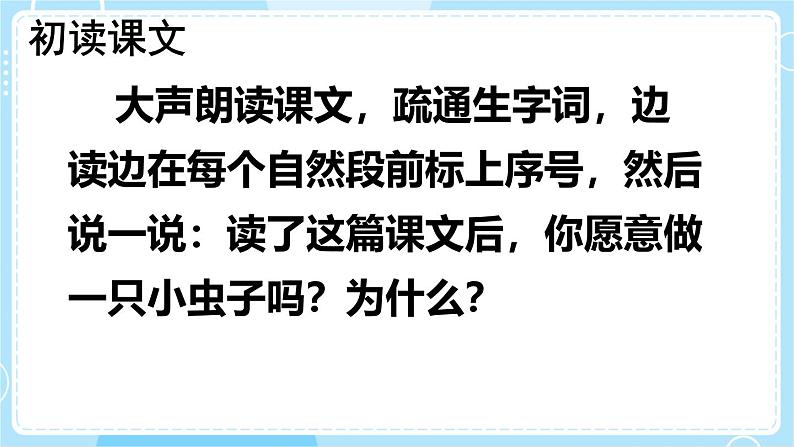 初读课文

大声朗读课文，疏通生字词，边读边在每个自然段前标上序号，然后说一说：读了这篇课文后，你愿意做一只小虫子吗？为什么？